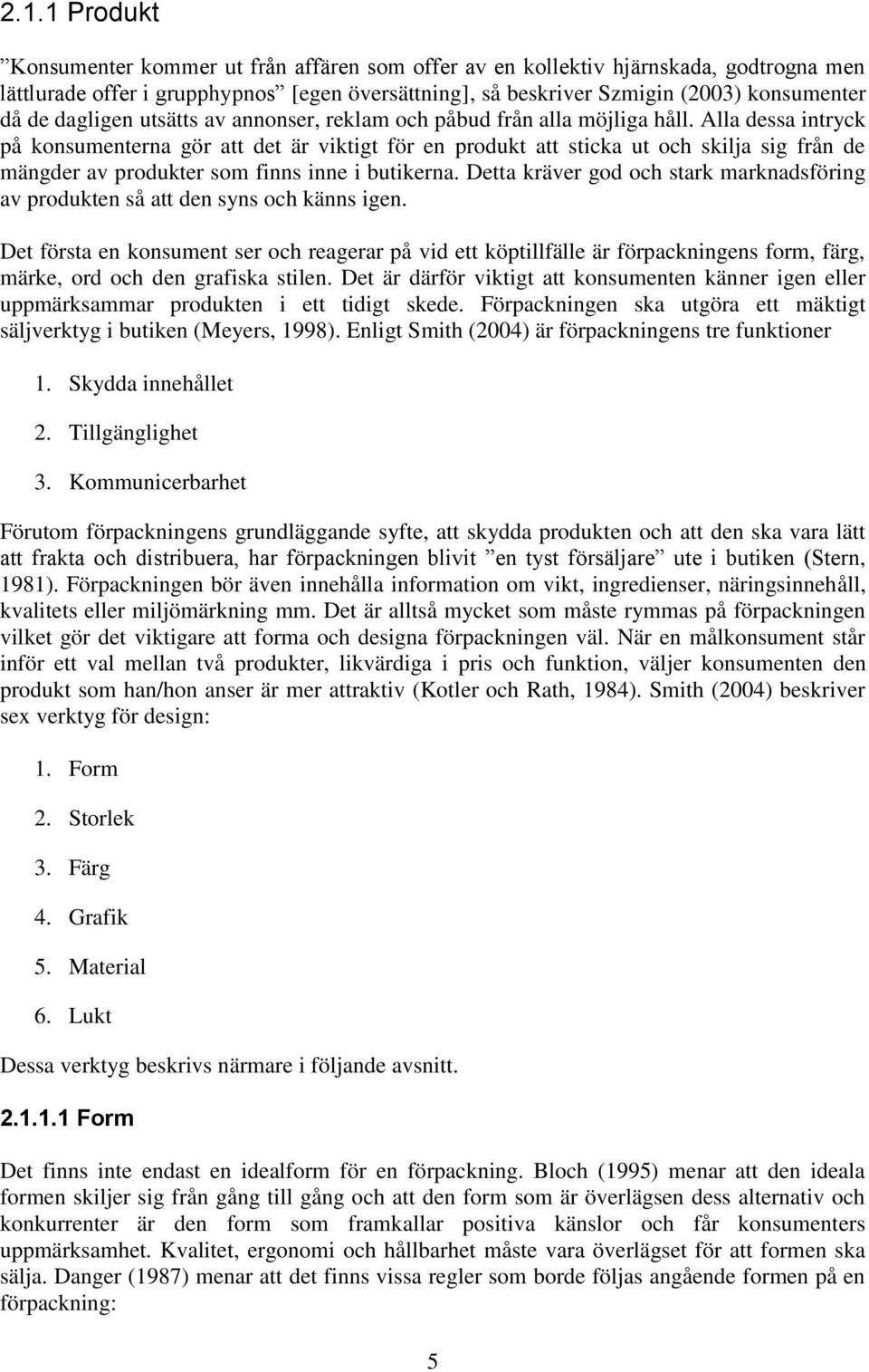 2.1.1 Produkt

”Konsumenter kommer ut från affären som offer av en kollektiv hjärnskada, godtrogna men lättlurade offer i grupphypnos” [egen översättning], så beskriver Szmigin (2003) konsumenter då de dagligen utsätts av annonser, reklam och påbud från alla möjliga håll. Alla dessa intryck på konsumenterna gör att det är viktigt för en produkt att sticka ut och skilja sig från de mängder av produkter som finns inne i butikerna. Detta kräver god och stark marknadsföring av produkten så att den syns och känns igen.

Det första en konsument ser och reagerar på vid ett köptillfälle är förpackningens form, färg, märke, ord och den grafiska stilen. Det är därför viktigt att konsumenten känner igen eller uppmärksammar produkten i ett tidigt skede. Förpackningen ska utgöra ett mäktigt säljverktyg i butiken (Meyers, 1998). Enligt Smith (2004) är förpackningens tre funktioner

1. Skydda innehållet
2. Tillgänglighet
3. Kommunicerbarhet

Förutom förpackningens grundläggande syfte, att skydda produkten och att den ska vara lätt att frakta och distribuera, har förpackningen blivit ”en tyst försäljare” ute i butiken (Stern, 1981). Förpackningen bör även innehålla information om vikt, ingredienser, näringsinnehåll, kvalitets eller miljömärkning mm. Det är alltså mycket som måste rymmas på förpackningen vilket gör det viktigare att forma och designa förpackningen väl. När en målkonsument står inför ett val mellan två produkter, likvärdiga i pris och funktion, väljer konsumenten den produkt som han/hon anser är mer attraktiv (Kotler och Rath, 1984). Smith (2004) beskriver sex verktyg för design:

1. Form
2. Storlek
3. Färg
4. Grafik
5. Material
6. Lukt

Dessa verktyg beskrivs närmare i följande avsnitt.

2.1.1.1 Form

Det finns inte endast en idealform för en förpackning. Bloch (1995) menar att den ideala formen skiljer sig från gång till gång och att den form som är överlägsen dess alternativ och konkurrenter är den form som framkallar positiva känslor och får konsumenters uppmärksamhet. Kvalitet, ergonomi och hållbarhet måste vara överlägset för att formen ska sälja. Danger (1987) menar att det finns vissa regler som borde följas angående formen på en förpackning:

5